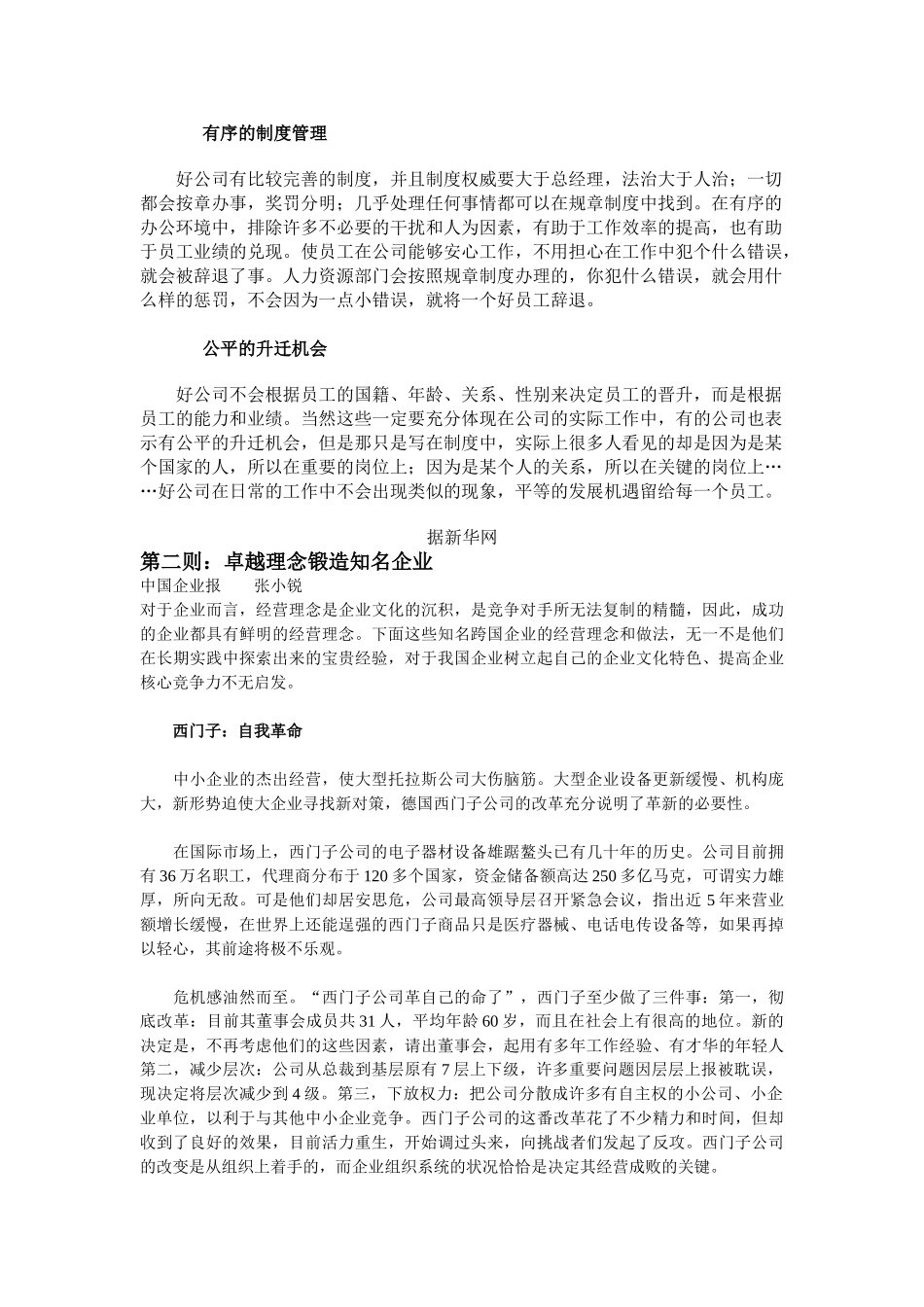 有序的制度管理

好公司有比较完善的制度，并且制度权威要大于总经理，法治大于人治；一切都会按章办事，奖罚分明；几乎处理任何事情都可以在规章制度中找到。在有序的办公环境中，排除许多不必要的干扰和人为因素，有助于工作效率的提高，也有助于员工业绩的兑现。使员工在公司能够安心工作，不用担心在工作中犯个什么错误，就会被辞退了事。人力资源部门会按照规章制度办理的，你犯什么错误，就会用什么样的惩罚，不会因为一点小错误，就将一个好员工辞退。

公平的升迁机会

好公司不会根据员工的国籍、年龄、关系、性别来决定员工的晋升，而是根据员工的能力和业绩。当然这些一定要充分体现在公司的实际工作中，有的公司也表示有公平的升迁机会，但是那只是写在制度中，实际上很多人看见的却是因为是某个国家的人，所以在重要的岗位上；因为是某个人的关系，所以在关键的岗位上……好公司在日常的工作中不会出现类似的现象，平等的发展机遇留给每一个员工。

据新华网

第二则：卓越理念锻造知名企业

中国企业报　　张小锐

对于企业而言，经营理念是企业文化的沉积，是竞争对手所无法复制的精髓，因此，成功的企业都具有鲜明的经营理念。下面这些知名跨国企业的经营理念和做法，无一不是他们在长期实践中探索出来的宝贵经验，对于我国企业树立起自己的企业文化特色、提高企业核心竞争力不无启发。

西门子：自我革命

中小企业的杰出经营，使大型托拉斯公司大伤脑筋。大型企业设备更新缓慢、机构庞大，新形势迫使大企业寻找新对策，德国西门子公司的改革充分说明了革新的必要性。

在国际市场上，西门子公司的电子器材设备雄踞鳌头已有几十年的历史。公司目前拥有36万名职工，代理商分布于120多个国家，资金储备额高达250多亿马克，可谓实力雄厚，所向无敌。可是他们却居安思危，公司最高领导层召开紧急会议，指出近5年来营业额增长缓慢，在世界上还能逞强的西门子商品只是医疗器械、电话电传设备等，如果再掉以轻心，其前途将极不乐观。

危机感油然而至。“西门子公司革自己的命了”，西门子至少做了三件事：第一，彻底改革：目前其董事会成员共31人，平均年龄60岁，而且在社会上有很高的地位。新的决定是，不再考虑他们的这些因素，请出董事会，起用有多年工作经验、有才华的年轻人第二，减少层次：公司从总裁到基层原有7层上下级，许多重要问题因层层上报被耽误，现决定将层次减少到4级。第三，下放权力：把公司分散成许多有自主权的小公司、小企业单位，以利于与其他中小企业竞争。西门子公司的这番改革花了不少精力和时间，但却收到了良好的效果，目前活力重生，开始调过头来，向挑战者们发起了反攻。西门子公司的改变是从组织上着手的，而企业组织系统的状况恰恰是决定其经营成败的关键。